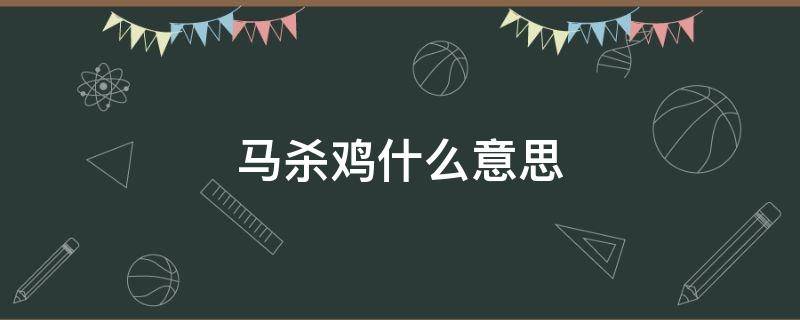 马杀鸡什么意思